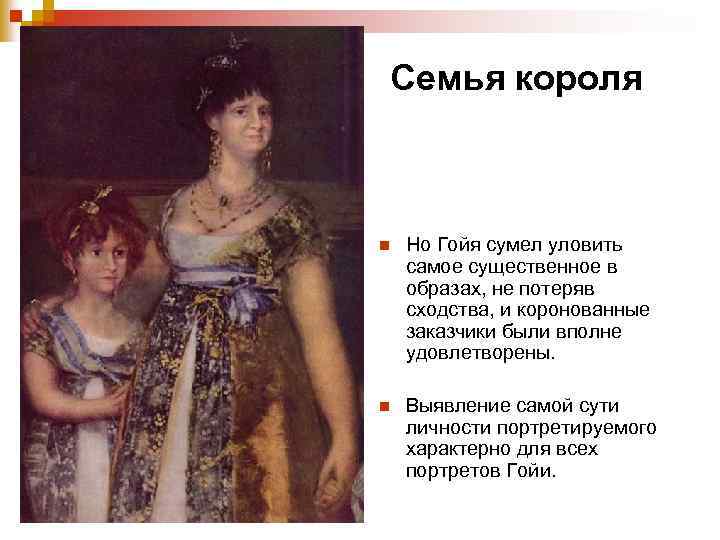 Семья короля

Но Гойя сумел уловить самое существенное в образах, не потеряв сходства, и коронованные заказчики были вполне удовлетворены.

Выявление самой сути личности портретируемого характерно для всех портретов Гойи.